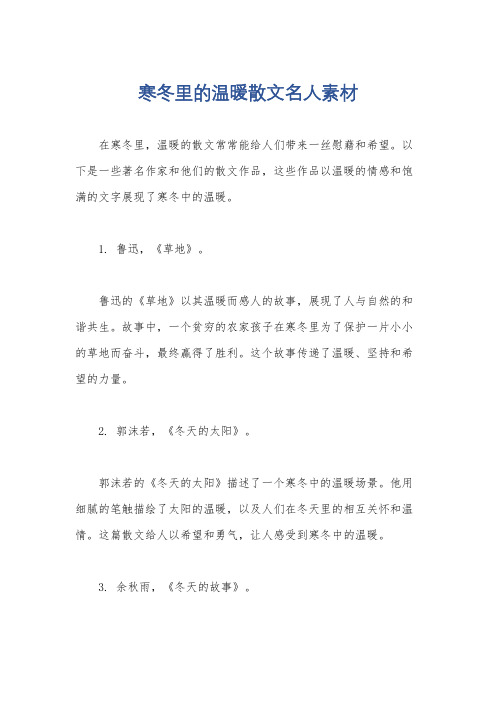 寒冬里的温暖散文名人素材

在寒冬里，温暖的散文常常能给人们带来一丝慰藉和希望。以下是一些著名作家和他们的散文作品，这些作品以温暖的情感和饱满的文字展现了寒冬中的温暖。

1. 鲁迅，《草地》。

鲁迅的《草地》以其温暖而感人的故事，展现了人与自然的和谐共生。故事中，一个贫穷的农家孩子在寒冬里为了保护一片小小的草地而奋斗，最终赢得了胜利。这个故事传递了温暖、坚持和希望的力量。

2. 郭沫若，《冬天的太阳》。

郭沫若的《冬天的太阳》描述了一个寒冬中的温暖场景。他用细腻的笔触描绘了太阳的温暖，以及人们在冬天里的相互关怀和温情。这篇散文给人以希望和勇气，让人感受到寒冬中的温暖。

3. 余秋雨，《冬天的故事》。